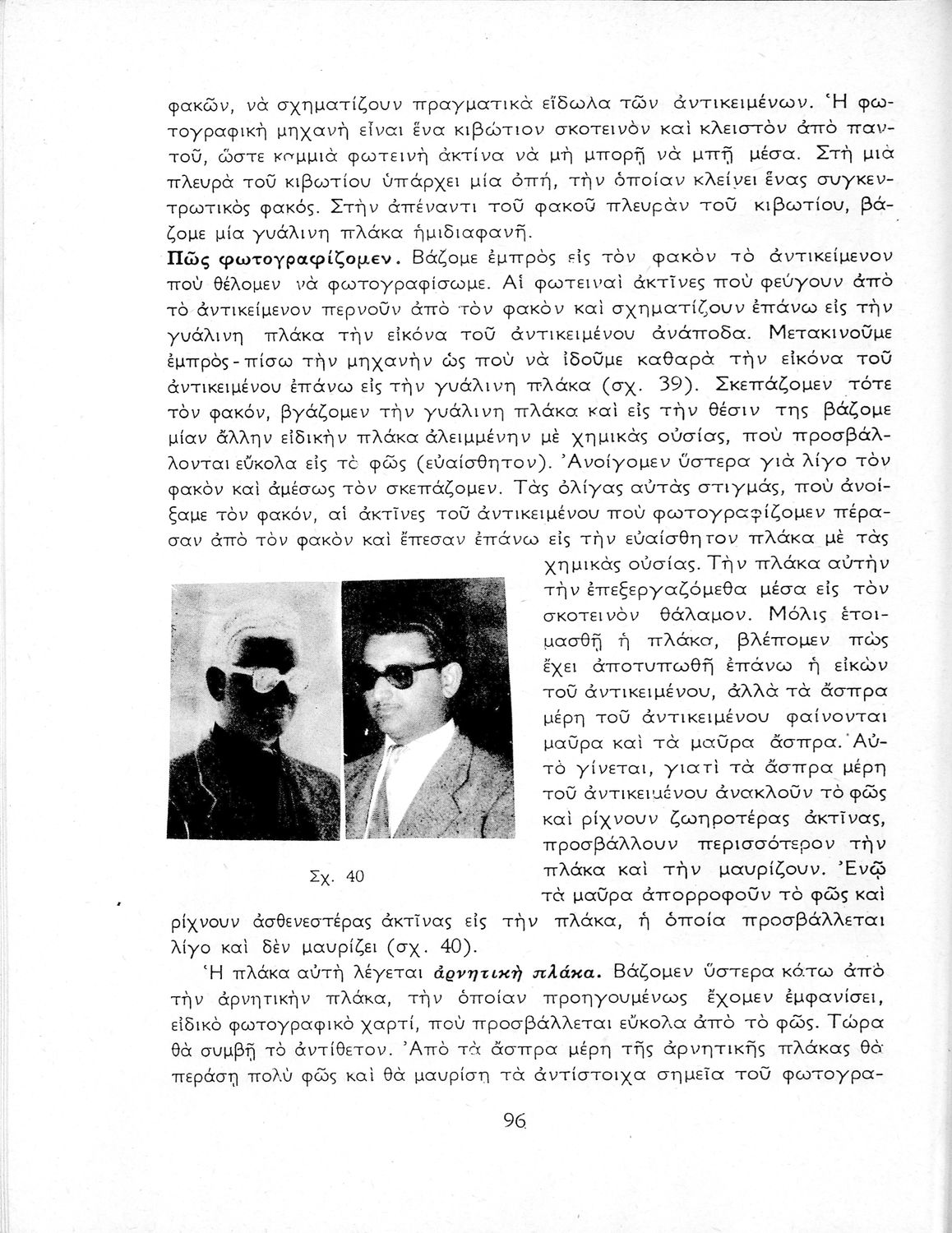 φακῶν, νὰ σχηματίζουν πραγματικὰ εἴδωλα τῶν ἀντικειμένων. Ἡ φωτογραφικὴ μηχανὴ εἶναι ἕνα κιβώτιον σκοτεινὸν καὶ κλειστὸν ἀπὸ παντοῦ, ὥστε καμμιὰ φωτεινὴ ἀκτίνα νὰ μὴ μπορῇ νὰ μπῇ μέσα. Στὴ μιὰ πλευρὰ τοῦ κιβωτίου ὑπάρχει μία ὀπή, τὴν ὁποίαν κλείνει ἕνας συγκεντρωτικὸς φακός. Στὴν ἀπέναντι τοῦ φακοῦ πλευρὰν τοῦ κιβωτίου, βάζομε μία γυάλινη πλάκα ἡμιδιαφανῆ.

Πῶς φωτογραφίζομεν. Βάζομε ἐμπρὸς εἰς τὸν φακὸν τὸ ἀντικείμενον ποὺ θέλομεν νὰ φωτογραφίσωμε. Αἱ φωτειναὶ ἀκτῖνες ποὺ φεύγουν ἀπὸ τὸ ἀντικείμενον περνοῦν ἀπὸ τὸν φακὸν καὶ σχηματίζουν ἐπάνω εἰς τὴν γυάλινη πλάκα τὴν εἰκόνα τοῦ ἀντικειμένου ἀνάποδα. Μετακινοῦμε ἐμπρὸς - πίσω τὴν μηχανὴν ὡς ποὺ νὰ ἰδοῦμε καθαρὰ τὴν εἰκόνα τοῦ ἀντικειμένου ἐπάνω εἰς τὴν γυάλινη πλάκα (σχ. 39). Σκεπάζομεν τότε τὸν φακόν, βγάζομεν τὴν γυάλινη πλάκα καὶ εἰς τὴν θέσιν της βάζομε μίαν ἄλλην εἰδικὴν πλάκα ἀλειμμένην μὲ χημικὰς οὐσίας, ποὺ προσβάλλονται εὔκολα εἰς τὸ φῶς (εὐαίσθητον). Ἀνοίγομεν ὕστερα γιὰ λίγο τὸν φακὸν καὶ ἀμέσως τὸν σκεπάζομεν. Τὰς ὀλίγας αὐτὰς στιγμάς, ποὺ ἀνοίξαμε τὸν φακόν, αἱ ἀκτῖνες τοῦ ἀντικειμένου ποὺ φωτογραφίζομεν πέρασαν ἀπὸ τὸν φακὸν καὶ ἔπεσαν ἐπάνω εἰς τὴν εὐαίσθητον πλάκα μὲ τὰς χημικὰς οὐσίας. Τὴν πλάκα αὐτὴν τὴν ἐπεξεργαζόμεθα μέσα εἰς τὸν σκοτεινὸν θάλαμον. Μόλις ἑτοιμασθῇ ἡ πλάκα, βλέπομεν πὼς ἔχει ἀποτυπωθῇ ἐπάνω ἡ εἰκὼν τοῦ ἀντικειμένου, ἀλλὰ τὰ ἄσπρα μέρη τοῦ ἀντικειμένου φαίνονται μαῦρα καὶ τὰ μαῦρα ἄσπρα. Αὐτὸ γίνεται, γιατὶ τὰ ἄσπρα μέρη τοῦ ἀντικειμένου ἀνακλοῦν τὸ φῶς καὶ ρίχνουν ζωηροτέρας ἀκτῖνας, προσβάλλουν περισσότερον τὴν πλάκα καὶ τὴν μαυρίζουν. Ἐνῷ τὰ μαῦρα ἀπορροφοῦν τὸ φῶς καὶ ρίχνουν ἀσθενεστέρας ἀκτῖνας εἰς τὴν πλάκα, ἡ ὁποία προσβάλλεται λίγο καὶ δὲν μαυρίζει (σχ. 40).

Σχ. 40

Ἡ πλάκα αὐτὴ λέγεται ἀρνητικὴ πλάκα. Βάζομεν ὕστερα κάτω ἀπὸ τὴν ἀρνητικὴν πλάκα, τὴν ὁποίαν προηγουμένως ἔχομεν ἐμφανίσει, εἰδικὸ φωτογραφικὸ χαρτί, ποὺ προσβάλλεται εὔκολα ἀπὸ τὸ φῶς. Τώρα θὰ συμβῇ τὸ ἀντίθετον. Ἀπὸ τὰ ἄσπρα μέρη τῆς ἀρνητικῆς πλάκας θὰ περάσῃ πολὺ φῶς καὶ θὰ μαυρίσῃ τὰ ἀντίστοιχα σημεῖα τοῦ φωτογρα-

96